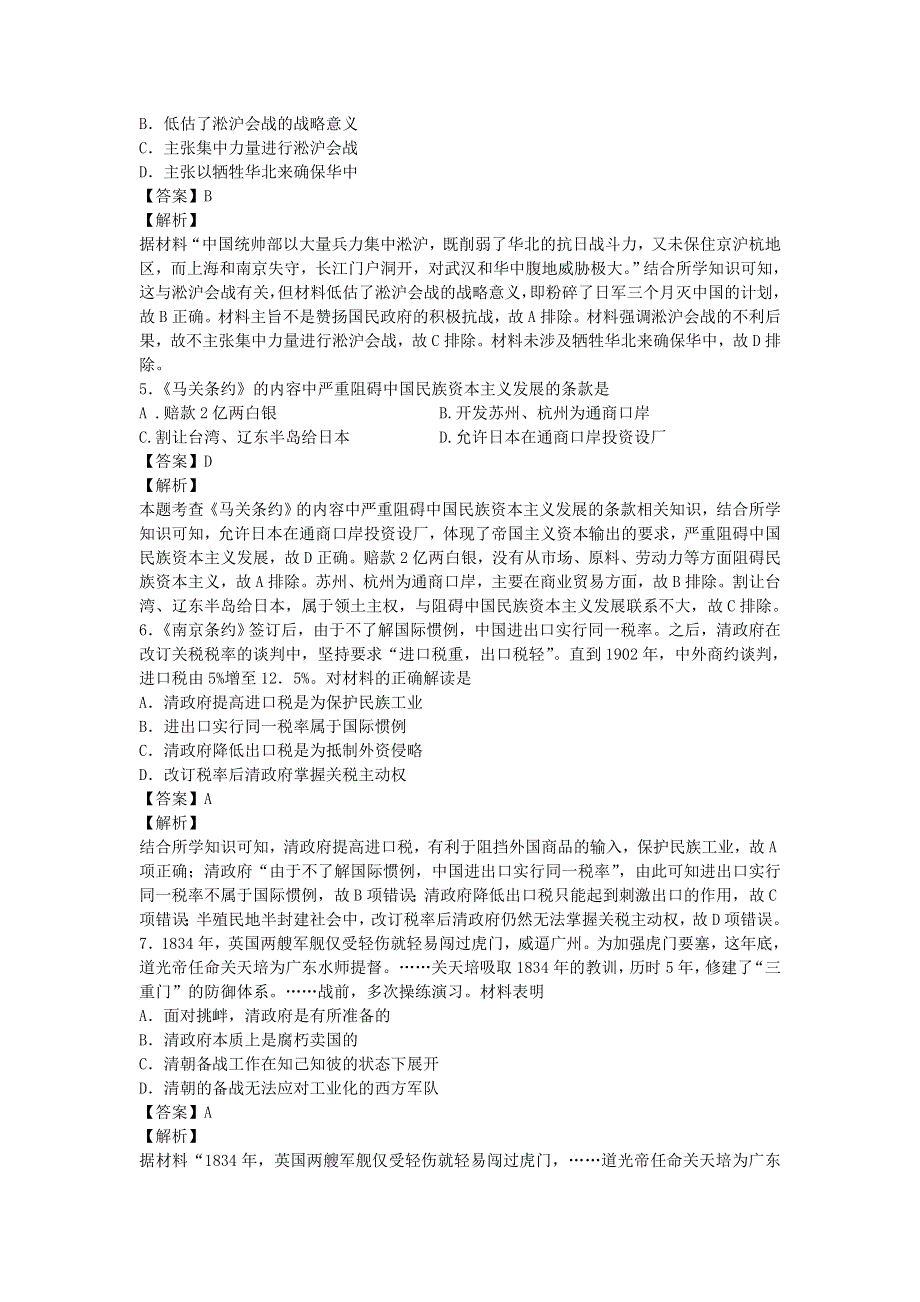 B．低估了淞沪会战的战略意义
C．主张集中力量进行淞沪会战
D．主张以牺牲华北来确保华中
【答案】B
【解析】
据材料“中国统帅部以大量兵力集中淞沪，既削弱了华北的抗日战斗力，又未保住京沪杭地区，而上海和南京失守，长江门户洞开，对武汉和华中腹地威胁极大。”结合所学知识可知，这与淞沪会战有关，但材料低估了淞沪会战的战略意义，即粉碎了日军三个月灭中国的计划，故B正确。材料主旨不是赞扬国民政府的积极抗战，故A排除。材料强调淞沪会战的不利后果，故不主张集中力量进行淞沪会战，故C排除。材料未涉及牺牲华北来确保华中，故D排除。
5.《马关条约》的内容中严重阻碍中国民族资本主义发展的条款是
A．赔款2亿两白银
B.开发苏州、杭州为通商口岸
C.割让台湾、辽东半岛给日本
D.允许日本在通商口岸投资设厂
【答案】D
【解析】
本题考查《马关条约》的内容中严重阻碍中国民族资本主义发展的条款相关知识，结合所学知识可知，允许日本在通商口岸投资设厂，体现了帝国主义资本输出的要求，严重阻碍中国民族资本主义发展，故D正确。赔款2亿两白银，没有从市场、原料、劳动力等方面阻碍民族资本主义，故A排除。苏州、杭州为通商口岸，主要在商业贸易方面，故B排除。割让台湾、辽东半岛给日本，属于领土主权，与阻碍中国民族资本主义发展联系不大，故C排除。
6.《南京条约》签订后，由于不了解国际惯例，中国进出口实行同一税率。之后，清政府在改订关税税率的谈判中，坚持要求“进口税重，出口税轻”。直到1902年，中外商约谈判，进口税由5%增至12．5%。对材料的正确解读是
A．清政府提高进口税是为保护民族工业
B．进出口实行同一税率属于国际惯例
C．清政府降低出口税是为抵制外资侵略
D．改订税率后清政府掌握关税主动权
【答案】A
【解析】
结合所学知识可知，清政府提高进口税，有利于阻挡外国商品的输入，保护民族工业，故A项正确；清政府“由于不了解国际惯例，中国进出口实行同一税率”，由此可知进出口实行同一税率不属于国际惯例，故B项错误；清政府降低出口税只能起到刺激出口的作用，故C项错误；半殖民地半封建社会中，改订税率后清政府仍然无法掌握关税主动权，故D项错误。
7．1834年，英国两艘军舰仅受轻伤就轻易闯过虎门，威逼广州。为加强虎门要塞，这年底，道光帝任命关天培为广东水师提督。……关天培吸取1834年的教训，历时5年，修建了“三重门”的防御体系。……战前，多次操练演习。材料表明
A．面对挑衅，清政府是有所准备的
B．清政府本质上是腐朽卖国的
C．清朝备战工作在知己知彼的状态下展开
D．清朝的备战无法应对工业化的西方军队
【答案】A
【解析】
据材料“1834年，英国两艘军舰仅受轻伤就轻易闯过虎门，……道光帝任命关天培为广东